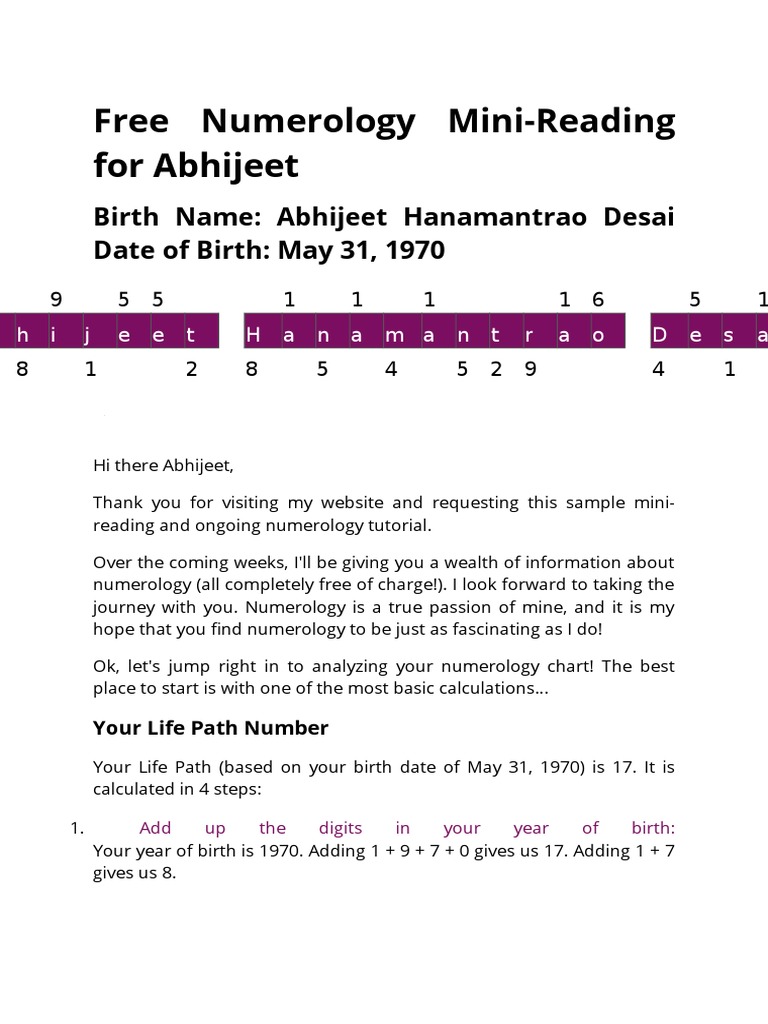 Free Numerology Mini-Reading for Abhijeet

Birth Name: Abhijeet Hanamantrao Desai
Date of Birth: May 31, 1970

9 5 5 1 1 1 1 6 5 1

h i j e e t H a n a m a n t r a o D e s a

8 1 2 8 5 4 5 2 9 4 1

Hi there Abhijeet,

Thank you for visiting my website and requesting this sample mini-reading and ongoing numerology tutorial.

Over the coming weeks, I'll be giving you a wealth of information about numerology (all completely free of charge!). I look forward to taking the journey with you. Numerology is a true passion of mine, and it is my hope that you find numerology to be just as fascinating as I do!

Ok, let's jump right in to analyzing your numerology chart! The best place to start is with one of the most basic calculations...

Your Life Path Number

Your Life Path (based on your birth date of May 31, 1970) is 17. It is calculated in 4 steps:

1. Add up the digits in your year of birth: Your year of birth is 1970. Adding 1 + 9 + 7 + 0 gives us 17. Adding 1 + 7 gives us 8.